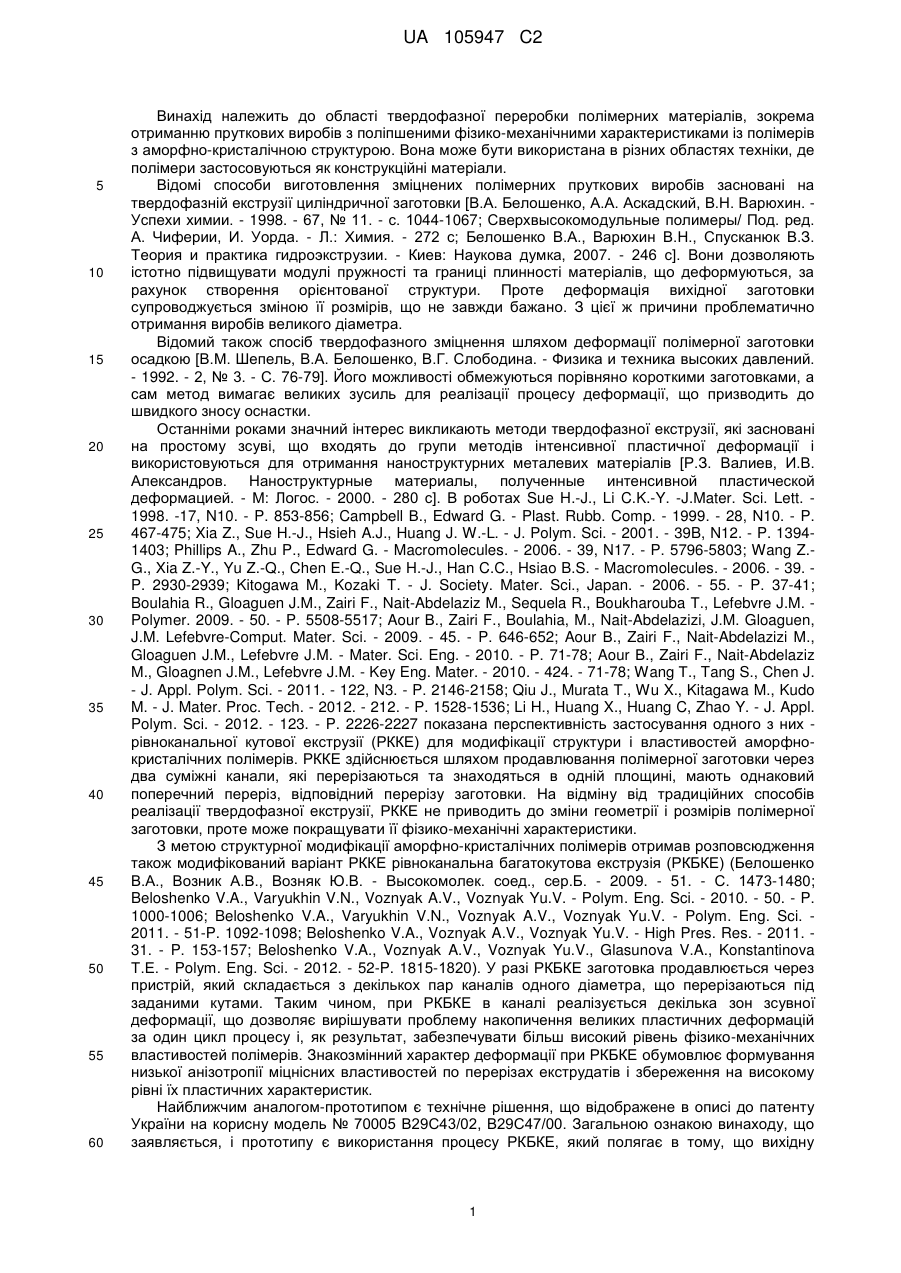 UA 105947 C2

Винахід належить до області твердофазної переробки полімерних матеріалів, зокрема отриманню пруткових виробів з поліпшеними фізико-механічними характеристиками із полімерів з аморфно-кристалічною структурою. Вона може бути використана в різних областях техніки, де полімери застосовуються як конструкційні матеріали.

5 Відомі способи виготовлення зміцнених полімерних пруткових виробів засновані на твердофазній екструзії циліндричної заготовки [В.А. Белошенко, А.А. Аскадский, В.Н. Варюхин. - Успехи химии. - 1998. - 67, № 11. - с. 1044-1067; Сверхвысокомодульные полимеры/ Под. ред. А. Чиферии, И. Уорда. - Л.: Химия. - 272 с; Белошенко В.А., Варюхин В.Н., Спусканюк В.З. Теория и практика гидроэкструзии. - Киев: Наукова думка, 2007. - 246 с]. Вони дозволяють 10 істотно підвищувати модулі пружності та границі плинності матеріалів, що деформуються, за рахунок створення орієнтованої структури. Проте деформація вихідної заготовки супроводжується зміною її розмірів, що не завжди бажано. З цієї ж причини проблематично отримання виробів великого діаметра.

Відомий також спосіб твердофазного зміцнення шляхом деформації полімерної заготовки 15 осадкою [В.М. Шепель, В.А. Белошенко, В.Г. Слободина. - Физика и техника высоких давлений. - 1992. - 2, № 3. - С. 76-79]. Його можливості обмежуються порівняно короткими заготовками, а сам метод вимагає великих зусиль для реалізації процесу деформації, що призводить до швидкого зносу оснастки.

Останніми роками значний інтерес викликають методи твердофазної екструзії, які засновані 20 на простому зсуві, що входять до групи методів інтенсивної пластичної деформації і використовуються для отримання наноструктурних металевих матеріалів [Р.З. Валиев, И.В. Александров. Наноструктурные материалы, полученные интенсивной пластической деформацией. - М: Логос. - 2000. - 280 с]. В роботах Sue H.-J., Li C.K.-Y. -J.Mater. Sci. Lett. - 1998. -17, N10. - P. 853-856; Campbell B., Edward G. - Plast. Rubb. Comp. - 1999. - 28, N10. - P. 25 467-475; Xia Z., Sue H.-J., Hsieh A.J., Huang J. W.-L. - J. Polym. Sci. - 2001. - 39B, N12. - P. 1394-1403; Phillips A., Zhu P., Edward G. - Macromolecules. - 2006. - 39, N17. - P. 5796-5803; Wang Z.-G., Xia Z.-Y., Yu Z.-Q., Chen E.-Q., Sue H.-J., Han C.C., Hsiao B.S. - Macromolecules. - 2006. - 39. - P. 2930-2939; Kitogawa M., Kozaki T. - J. Society. Mater. Sci., Japan. - 2006. - 55. - P. 37-41; Boulahia R., Gloaguen J.M., Zairi F., Nait-Abdelaziz M., Sequela R., Boukharouba T., Lefebvre J.M. - 30 Polymer. 2009. - 50. - P. 5508-5517; Aour B., Zairi F., Boulahia, M., Nait-Abdelazizi, J.M. Gloaguen, J.M. Lefebvre-Comput. Mater. Sci. - 2009. - 45. - P. 646-652; Aour B., Zairi F., Nait-Abdelazizi M., Gloaguen J.M., Lefebvre J.M. - Mater. Sci. Eng. - 2010. - P. 71-78; Aour B., Zairi F., Nait-Abdelaziz M., Gloagnen J.M., Lefebvre J.M. - Key Eng. Mater. - 2010. - 424. - 71-78; Wang T., Tang S., Chen J. - J. Appl. Polym. Sci. - 2011. - 122, N3. - P. 2146-2158; Qiu J., Murata T., Wu X., Kitagawa M., Kudo 35 M. - J. Mater. Proc. Tech. - 2012. - 212. - P. 1528-1536; Li H., Huang X., Huang C, Zhao Y. - J. Appl. Polym. Sci. - 2012. - 123. - P. 2226-2227 показана перспективність застосування одного з них - рівноканальної кутової екструзії (РККЕ) для модифікації структури і властивостей аморфно-кристалічних полімерів. РККЕ здійснюється шляхом продавлювання полімерної заготовки через два суміжні канали, які перерізаються та знаходяться в одній площині, мають однаковий 40 поперечний переріз, відповідний перерізу заготовки. На відміну від традиційних способів реалізації твердофазної екструзії, РККЕ не приводить до зміни геометрії і розмірів полімерної заготовки, проте може покращувати її фізико-механічні характеристики.

З метою структурної модифікації аморфно-кристалічних полімерів отримав розповсюдження також модифікований варіант РККЕ рівноканальна багатокутова екструзія (РКБКЕ) (Белошенко 45 В.А., Возник А.В., Возняк Ю.В. - Высокомолек. соед., сер.Б. - 2009. - 51. - С. 1473-1480; Beloshenko V.A., Varyukhin V.N., Voznyak A.V., Voznyak Yu.V. - Polym. Eng. Sci. - 2010. - 50. - P. 1000-1006; Beloshenko V.A., Varyukhin V.N., Voznyak A.V., Voznyak Yu.V. - Polym. Eng. Sci. - 2011. - 51-P. 1092-1098; Beloshenko V.A., Voznyak A.V., Voznyak Yu.V. - High Pres. Res. - 2011. - 31. - P. 153-157; Beloshenko V.A., Voznyak A.V., Voznyak Yu.V., Glasunova V.A., Konstantinova 50 T.E. - Polym. Eng. Sci. - 2012. - 52-P. 1815-1820). У разі РКБКЕ заготовка продавлюється через пристрій, який складається з декількох пар каналів одного діаметра, що перерізаються під заданими кутами. Таким чином, при РКБКЕ в каналі реалізується декілька зон зсувної деформації, що дозволяє вирішувати проблему накопичення великих пластичних деформацій за один цикл процесу і, як результат, забезпечувати більш високий рівень фізико-механічних 55 властивостей полімерів. Знакозмінний характер деформації при РКБКЕ обумовлює формування низької анізотропії міцнісних властивостей по перерізах екструдатів і збереження на високому рівні їх пластичних характеристик.

Найближчим аналогом-прототипом є технічне рішення, що відображене в описі до патенту України на корисну модель № 70005 B29C43/02, B29C47/00. Загальною ознакою винаходу, що 60 заявляється, і прототипу є використання процесу РКБКЕ, який полягає в тому, що вихідну

1